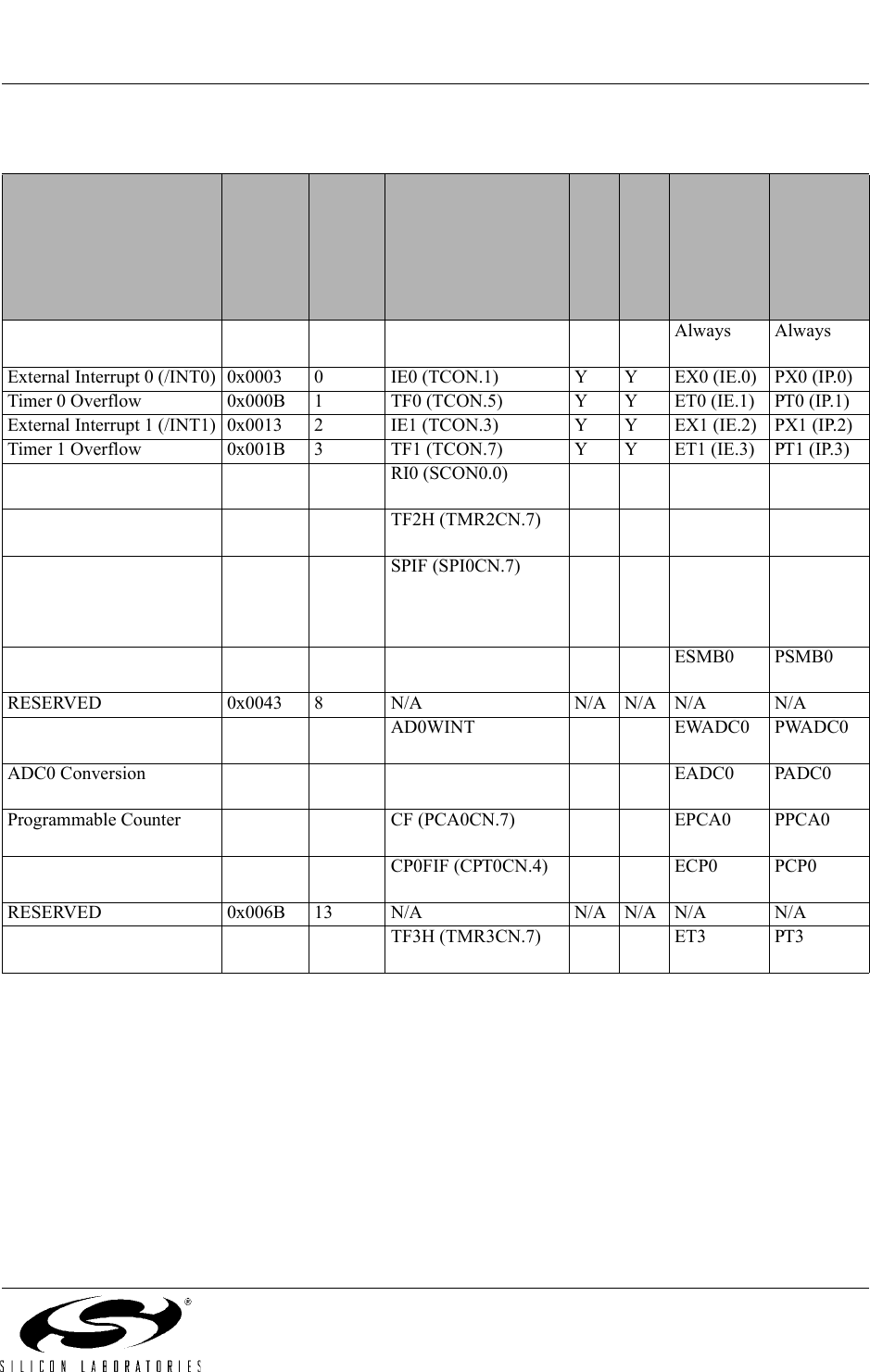 |  |  |  |  |  |  |  |  |
|---|---|---|---|---|---|---|---|
|  |  |  |  |  |  | Always | Always |
| External Interrupt 0 (/INT0) | 0x0003 | 0 | IE0 (TCON.1) | Y | Y | EX0 (IE.0) | PX0 (IP.0) |
| Timer 0 Overflow | 0x000B | 1 | TF0 (TCON.5) | Y | Y | ET0 (IE.1) | PT0 (IP.1) |
| External Interrupt 1 (/INT1) | 0x0013 | 2 | IE1 (TCON.3) | Y | Y | EX1 (IE.2) | PX1 (IP.2) |
| Timer 1 Overflow | 0x001B | 3 | TF1 (TCON.7) | Y | Y | ET1 (IE.3) | PT1 (IP.3) |
|  |  |  | RI0 (SCON0.0) |  |  |  |  |
|  |  |  | TF2H (TMR2CN.7) |  |  |  |  |
|  |  |  | SPIF (SPI0CN.7) |  |  |  |  |
|  |  |  |  |  |  | ESMB0 | PSMB0 |
| RESERVED | 0x0043 | 8 | N/A | N/A | N/A | N/A | N/A |
|  |  |  | AD0WINT |  |  | EWADC0 | PWADC0 |
| ADC0 Conversion |  |  |  |  |  | EADC0 | PADC0 |
| Programmable Counter |  |  | CF (PCA0CN.7) |  |  | EPCA0 | PPCA0 |
|  |  |  | CP0FIF (CPT0CN.4) |  |  | ECP0 | PCP0 |
| RESERVED | 0x006B | 13 | N/A | N/A | N/A | N/A | N/A |
|  |  |  | TF3H (TMR3CN.7) |  |  | ET3 | PT3 |

SILICON LABORATORIES